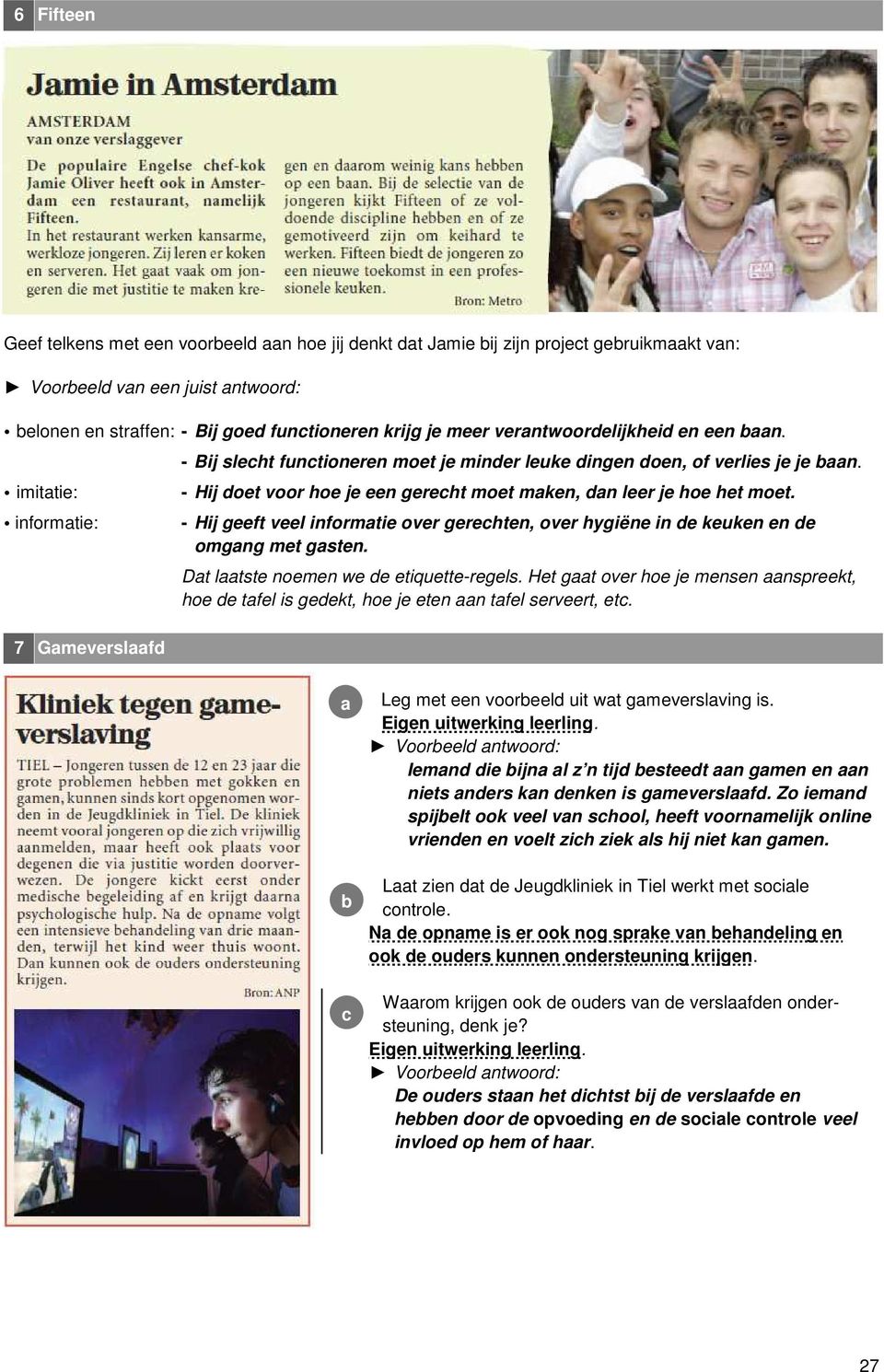 6 Fifteen

Jamie in Amsterdam

AMSTERDAM
van onze verslaggever

De populaire Engelse chef-kok Jamie Oliver heeft ook in Amsterdam een restaurant, namelijk Fifteen.
In het restaurant werken kansarme, werkloze jongeren. Zij leren er koken en serveren. Het gaat vaak om jongeren die met justitie te maken kregen en daarom weinig kans hebben op een baan. Bij de selectie van de jongeren kijkt Fifteen of ze voldoende discipline hebben en of ze gemotiveerd zijn om keihard te werken. Fifteen biedt de jongeren zo een nieuwe toekomst in een professionele keuken.

Bron: Metro

Geef telkens met een voorbeeld aan hoe jij denkt dat Jamie bij zijn project gebruikmaakt van:

► Voorbeeld van een juist antwoord:

• belonen en straffen: - Bij goed functioneren krijg je meer verantwoordelijkheid en een baan.
- Bij slecht functioneren moet je minder leuke dingen doen, of verlies je je baan.
• imitatie: - Hij doet voor hoe je een gerecht moet maken, dan leer je hoe het moet.
• informatie: - Hij geeft veel informatie over gerechten, over hygiëne in de keuken en de omgang met gasten.
Dat laatste noemen we de etiquette-regels. Het gaat over hoe je mensen aanspreekt, hoe de tafel is gedekt, hoe je eten aan tafel serveert, etc.

7 Gameverslaafd

Kliniek tegen gameverslaving

TIEL – Jongeren tussen de 12 en 23 jaar die grote problemen hebben met gokken en gamen, kunnen sinds kort opgenomen worden in de Jeugdkliniek in Tiel. De kliniek neemt vooral jongeren op die zich vrijwillig aanmelden, maar heeft ook plaats voor degenen die via justitie worden doorverwezen. De jongere kickt eerst onder medische begeleiding af en krijgt daarna psychologische hulp. Na de opname volgt een intensieve behandeling van drie maanden, terwijl het kind weer thuis woont. Dan kunnen ook de ouders ondersteuning krijgen.

Bron: ANP

a Leg met een voorbeeld uit wat gameverslaving is.
Eigen uitwerking leerling.
► Voorbeeld antwoord:
Iemand die bijna al z'n tijd besteedt aan gamen en aan niets anders kan denken is gameverslaafd. Zo iemand spijbelt ook veel van school, heeft voornamelijk online vrienden en voelt zich ziek als hij niet kan gamen.

b Laat zien dat de Jeugdkliniek in Tiel werkt met sociale controle.
Na de opname is er ook nog sprake van behandeling en ook de ouders kunnen ondersteuning krijgen.

c Waarom krijgen ook de ouders van de verslaafden ondersteuning, denk je?
Eigen uitwerking leerling.
► Voorbeeld antwoord:
De ouders staan het dichtst bij de verslaafde en hebben door de opvoeding en de sociale controle veel invloed op hem of haar.

27